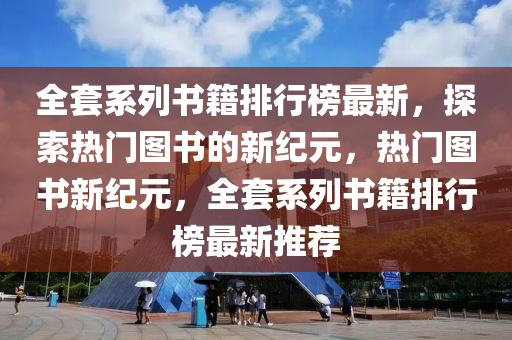 全套系列书籍排行榜最新，探索热门图书的新纪元，热门图书新纪元，全套系列书籍排行榜最新推荐